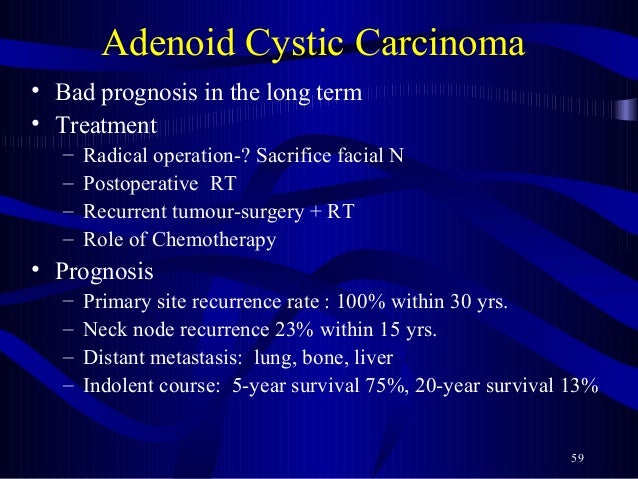 Adenoid Cystic Carcinoma

• Bad prognosis in the long term
• Treatment
– Radical operation-? Sacrifice facial N
– Postoperative RT
– Recurrent tumour-surgery + RT
– Role of Chemotherapy
• Prognosis
– Primary site recurrence rate : 100% within 30 yrs.
– Neck node recurrence 23% within 15 yrs.
– Distant metastasis: lung, bone, liver
– Indolent course: 5-year survival 75%, 20-year survival 13%

59